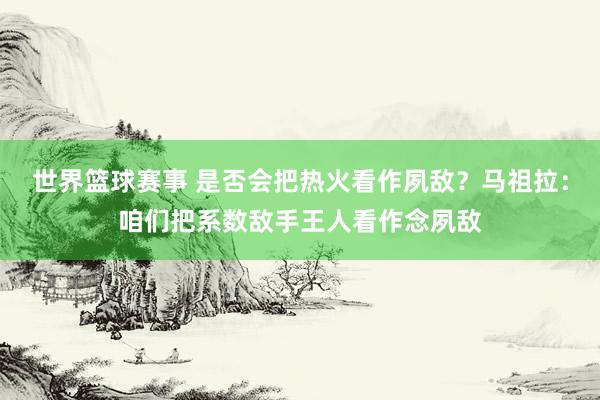 世界篮球赛事 是否会把热火看作夙敌？马祖拉：咱们把系数敌手王人看作念夙敌